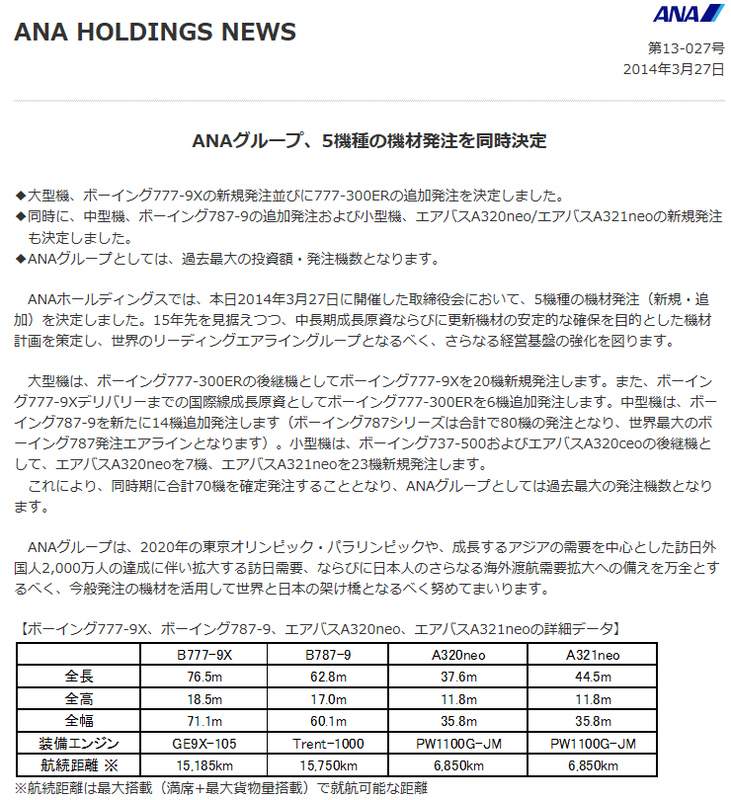 ANA HOLDINGS NEWS

ANA

第13-027号
2014年3月27日

ANAグループ、5機種の機材発注を同時決定

◆大型機、ボーイング777-9Xの新規発注並びに777-300ERの追加発注を決定しました。
◆同時に、中型機、ボーイング787-9の追加発注および小型機、エアバスA320neo/エアバスA321neoの新規発注も決定しました。
◆ANAグループとしては、過去最大の投資額・発注機数となります。

ANAホールディングスでは、本日2014年3月27日に開催した取締役会において、5機種の機材発注（新規・追加）を決定しました。15年先を見据えつつ、中長期成長原資ならびに更新機材の安定的な確保を目的とした機材計画を策定し、世界のリーディングエアライングループとなるべく、さらなる経営基盤の強化を図ります。

大型機は、ボーイング777-300ERの後継機としてボーイング777-9Xを20機新規発注します。また、ボーイング777-9Xデリバリーまでの国際線成長原資としてボーイング777-300ERを6機追加発注します。中型機は、ボーイング787-9を新たに14機追加発注します（ボーイング787シリーズは合計で80機の発注となり、世界最大のボーイング787発注エアラインとなります）。小型機は、ボーイング737-500およびエアバスA320ceoの後継機として、エアバスA320neoを7機、エアバスA321neoを23機新規発注します。
これにより、同時期に合計70機を確定発注することとなり、ANAグループとしては過去最大の発注機数となります。

ANAグループは、2020年の東京オリンピック・パラリンピックや、成長するアジアの需要を中心とした訪日外国人2,000万人の達成に伴い拡大する訪日需要、ならびに日本人のさらなる海外渡航需要拡大への備えを万全とするべく、今般発注の機材を活用して世界と日本の架け橋となるべく努めてまいります。

【ボーイング777-9X、ボーイング787-9、エアバスA320neo、エアバスA321neoの詳細データ】

| | B777-9X | B787-9 | A320neo | A321neo |
|---|---|---|---|---|
| 全長 | 76.5m | 62.8m | 37.6m | 44.5m |
| 全高 | 18.5m | 17.0m | 11.8m | 11.8m |
| 全幅 | 71.1m | 60.1m | 35.8m | 35.8m |
| 装備エンジン | GE9X-105 | Trent-1000 | PW1100G-JM | PW1100G-JM |
| 航続距離 ※ | 15,185km | 15,750km | 6,850km | 6,850km |

※航続距離は最大搭載（満席+最大貨物量搭載）で就航可能な距離